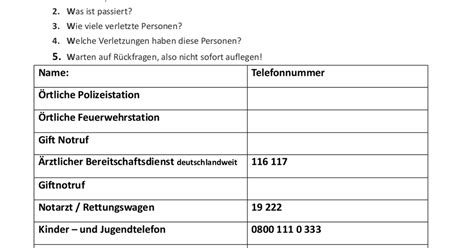 2. Was ist passiert?
3. Wie viele verletzte Personen?
4. Welche Verletzungen haben diese Personen?
5. Warten auf Rückfragen, also nicht sofort auflegen!

| Name: | Telefonnummer |
|---|---|
| Örtliche Polizeistation | |
| Örtliche Feuerwehrstation | |
| Gift Notruf | |
| Ärztlicher Bereitschaftsdienst deutschlandweit | 116 117 |
| Giftnotruf | |
| Notarzt / Rettungswagen | 19 222 |
| Kinder – und Jugendtelefon | 0800 111 0 333 |